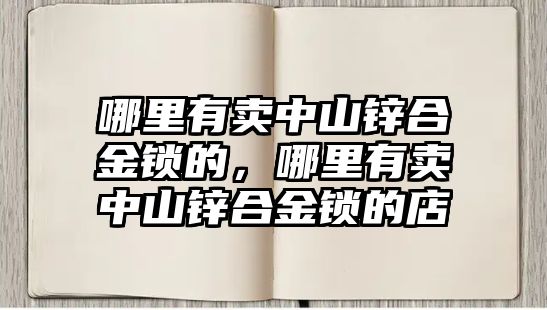 哪里有卖中山锌合金锁的，哪里有卖中山锌合金锁的店